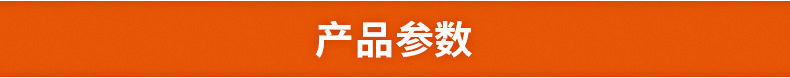 产品参数